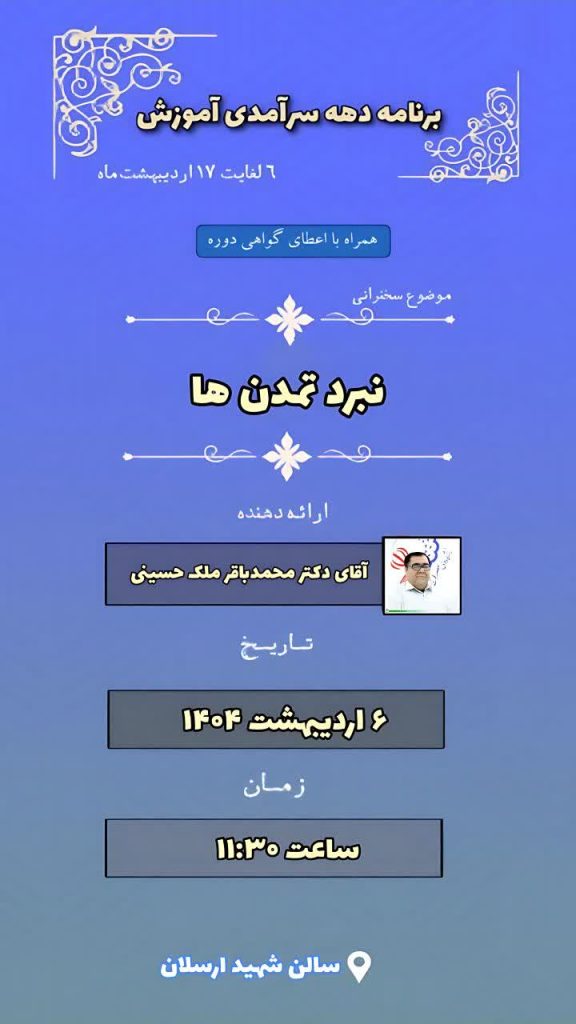 برنامه دهه سرآمدی آموزش

۶ لغایت ۱۷ اردیبهشت ماه

همراه با اعطای گواهی دوره

موضوع سخنرانی

نبرد تمدن ها

ارائه دهنده

آقای دکتر محمدباقر ملک حسینی

تاریخ

۶ اردیبهشت ۱۴۰۴

زمان

ساعت ۱۱:۳۰

سالن شهید ارسلان